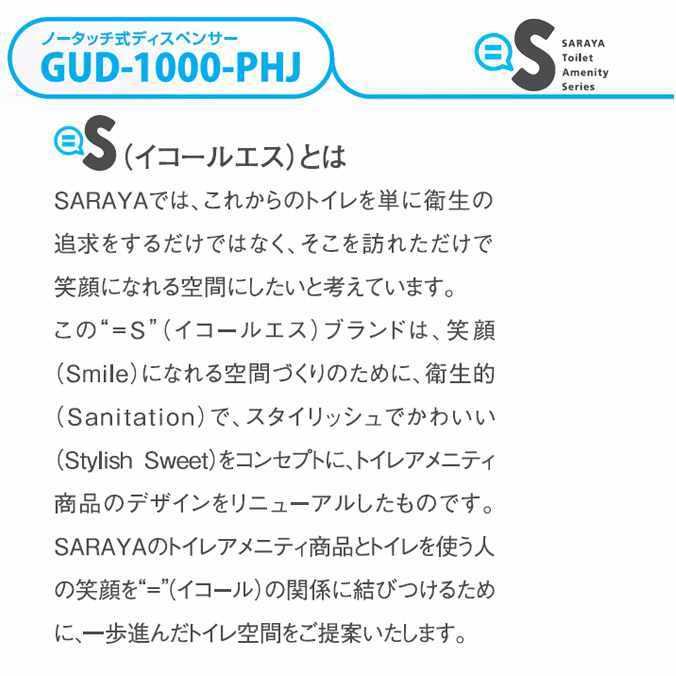 ノータッチ式ディスペンサー
GUD-1000-PHJ

=S SARAYA Toilet Amenity Series

=S（イコールエス）とは

SARAYAでは、これからのトイレを単に衛生の追求をするだけではなく、そこを訪れただけで笑顔になれる空間にしたいと考えています。
この“＝S”（イコールエス）ブランドは、笑顔（Smile）になれる空間づくりのために、衛生的（Sanitation）で、スタイリッシュでかわいい（Stylish Sweet）をコンセプトに、トイレアメニティ商品のデザインをリニューアルしたものです。
SARAYAのトイレアメニティ商品とトイレを使う人の笑顔を“=”（イコール）の関係に結びつけるために、一歩進んだトイレ空間をご提案いたします。